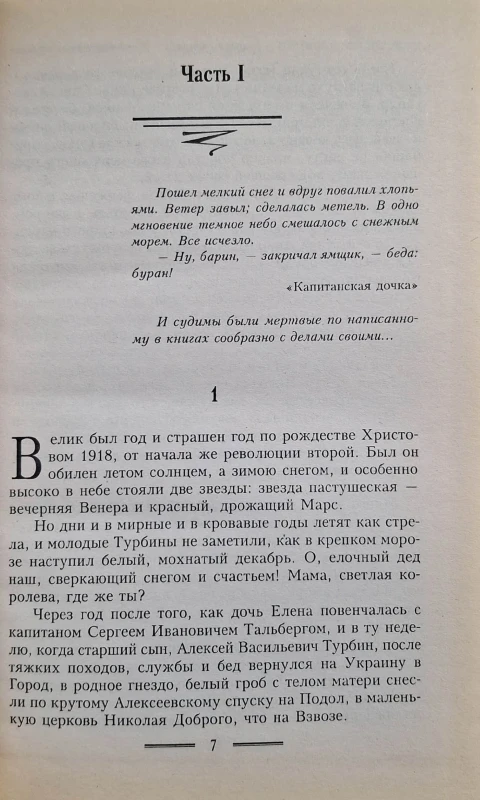 Часть I

Пошел мелкий снег и вдруг повалил хлопьями. Ветер завыл; сделалась метель. В одно мгновение темное небо смешалось с снежным морем. Все исчезло.
— Ну, барин, — закричал ямщик, — беда: буран!

«Капитанская дочка»

И судимы были мертвые по написанному в книгах сообразно с делами своими...

1

Велик был год и страшен год по рождестве Христовом 1918, от начала же революции второй. Был он обилен летом солнцем, а зимою снегом, и особенно высоко в небе стояли две звезды: звезда пастушеская — вечерняя Венера и красный, дрожащий Марс.

Но дни и в мирные и в кровавые годы летят как стрела, и молодые Турбины не заметили, как в крепком морозе наступил белый, мохнатый декабрь. О, елочный дед наш, сверкающий снегом и счастьем! Мама, светлая королева, где же ты?

Через год после того, как дочь Елена повенчалась с капитаном Сергеем Ивановичем Тальбергом, и в ту неделю, когда старший сын, Алексей Васильевич Турбин, после тяжких походов, службы и бед вернулся на Украину в Город, в родное гнездо, белый гроб с телом матери снесли по крутому Алексеевскому спуску на Подол, в маленькую церковь Николая Доброго, что на Взвозе.

7